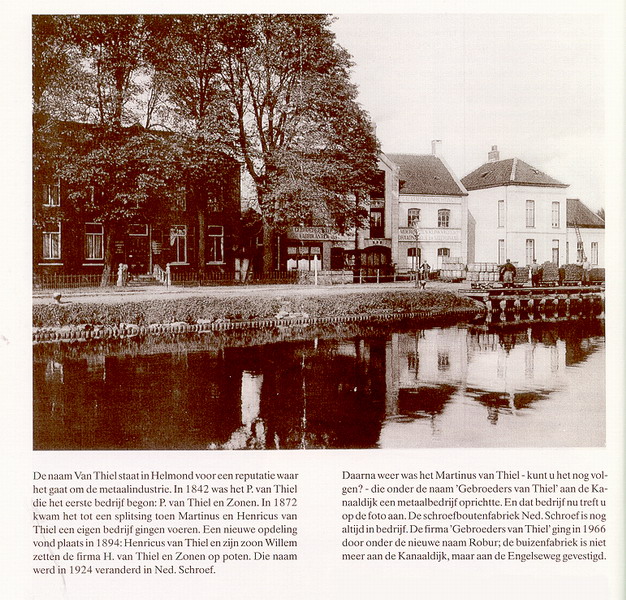 De naam Van Thiel staat in Helmond voor een reputatie waar het gaat om de metaalindustrie. In 1842 was het P. van Thiel die het eerste bedrijf begon: P. van Thiel en Zonen. In 1872 kwam het tot een splitsing toen Martinus en Henricus van Thiel een eigen bedrijf gingen voeren. Een nieuwe opdeling vond plaats in 1894: Henricus van Thiel en zijn zoon Willem zetten de firma H. van Thiel en Zonen op poten. Die naam werd in 1924 veranderd in Ned. Schroef.

Daarna weer was het Martinus van Thiel - kunt u het nog volgen? - die onder de naam 'Gebroeders van Thiel' aan de Kanaaldijk een metaalbedrijf oprichtte. En dat bedrijf nu treft u op de foto aan. De schroefboutenfabriek Ned. Schroef is nog altijd in bedrijf. De firma 'Gebroeders van Thiel' ging in 1966 door onder de nieuwe naam Robur; de buizenfabriek is niet meer aan de Kanaaldijk, maar aan de Engelseweg gevestigd.